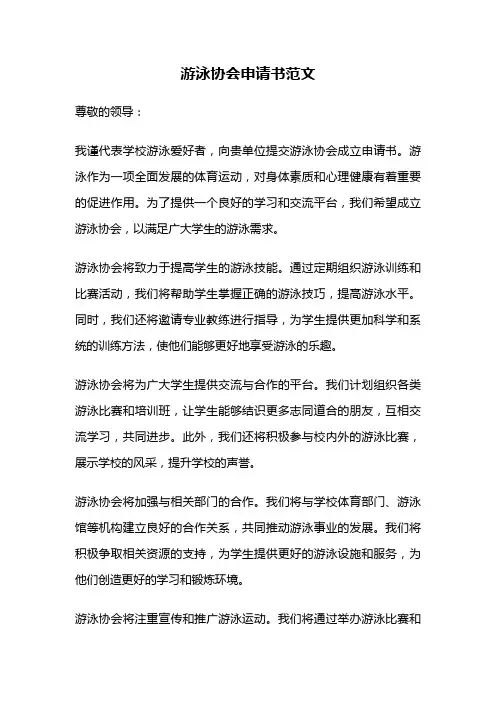 游泳协会申请书范文

尊敬的领导：

我谨代表学校游泳爱好者，向贵单位提交游泳协会成立申请书。游泳作为一项全面发展的体育运动，对身体素质和心理健康有着重要的促进作用。为了提供一个良好的学习和交流平台，我们希望成立游泳协会，以满足广大学生的游泳需求。

游泳协会将致力于提高学生的游泳技能。通过定期组织游泳训练和比赛活动，我们将帮助学生掌握正确的游泳技巧，提高游泳水平。同时，我们还将邀请专业教练进行指导，为学生提供更加科学和系统的训练方法，使他们能够更好地享受游泳的乐趣。

游泳协会将为广大学生提供交流与合作的平台。我们计划组织各类游泳比赛和培训班，让学生能够结识更多志同道合的朋友，互相交流学习，共同进步。此外，我们还将积极参与校内外的游泳比赛，展示学校的风采，提升学校的声誉。

游泳协会将加强与相关部门的合作。我们将与学校体育部门、游泳馆等机构建立良好的合作关系，共同推动游泳事业的发展。我们将积极争取相关资源的支持，为学生提供更好的游泳设施和服务，为他们创造更好的学习和锻炼环境。

游泳协会将注重宣传和推广游泳运动。我们将通过举办游泳比赛和